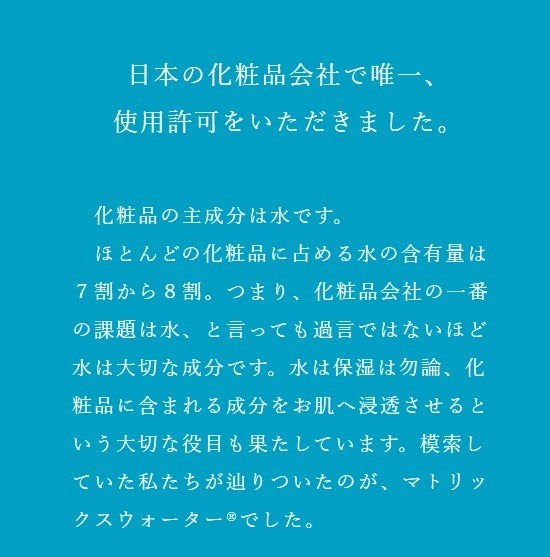 日本の化粧品会社で唯一、
使用許可をいただきました。

化粧品の主成分は水です。

ほとんどの化粧品に占める水の含有量は７割から８割。つまり、化粧品会社の一番の課題は水、と言っても過言ではないほど水は大切な成分です。水は保湿は勿論、化粧品に含まれる成分をお肌へ浸透させるという大切な役目も果たしています。模索していた私たちが辿りついたのが、マトリックスウォーター®でした。